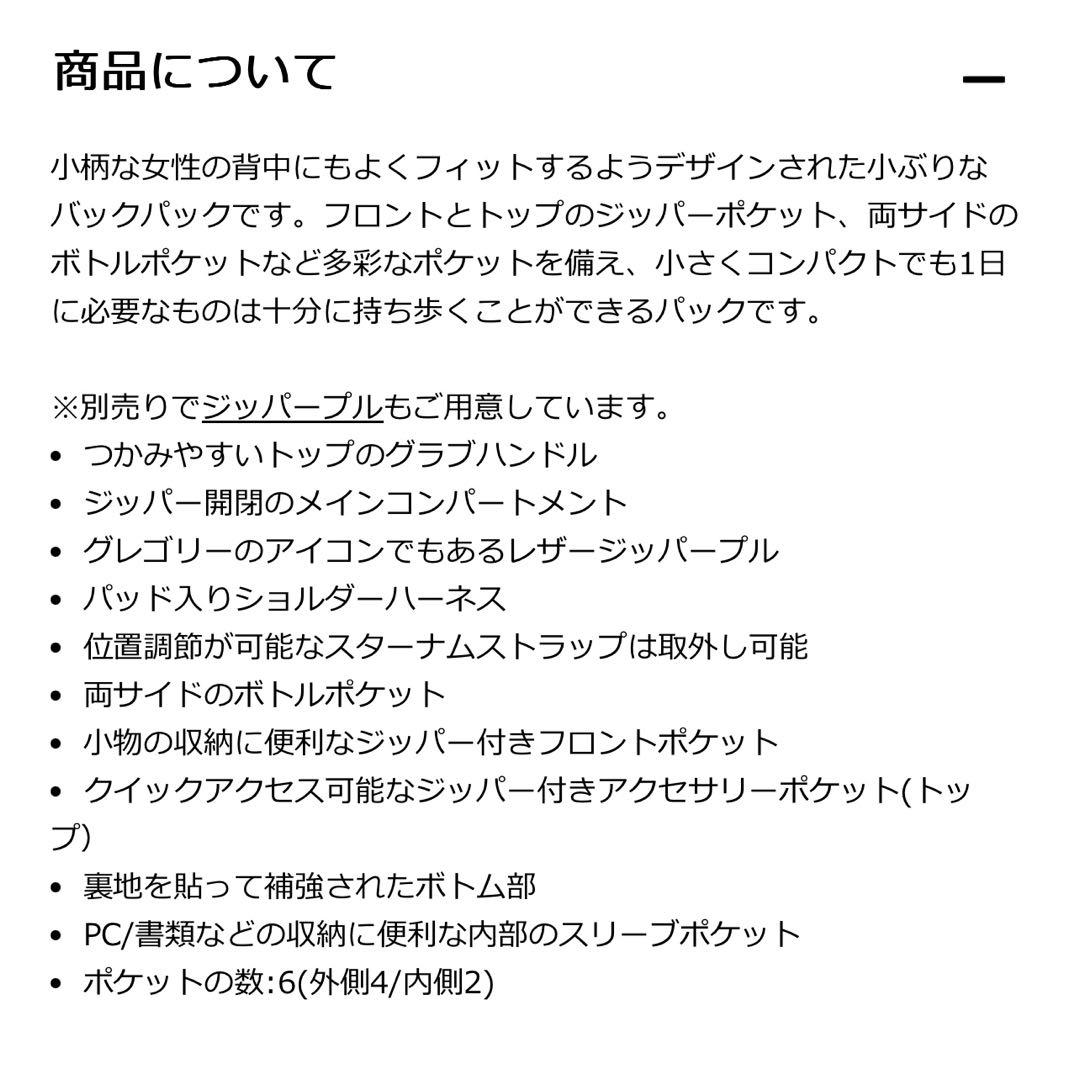 商品について

—

小柄な女性の背中にもよくフィットするようデザインされた小ぶりなバックパックです。フロントとトップのジッパーポケット、両サイドのボトルポケットなど多彩なポケットを備え、小さくコンパクトでも1日に必要なものは十分に持ち歩くことができるパックです。

※別売りでジッパープルもご用意しています。
• つかみやすいトップのグラブハンドル
• ジッパー開閉のメインコンパートメント
• グレゴリーのアイコンでもあるレザージッパープル
• パッド入りショルダーハーネス
• 位置調節が可能なスターナムストラップは取外し可能
• 両サイドのボトルポケット
• 小物の収納に便利なジッパー付きフロントポケット
• クイックアクセス可能なジッパー付きアクセサリーポケット(トップ)
• 裏地を貼って補強されたボトム部
• PC/書類などの収納に便利な内部のスリーブポケット
• ポケットの数:6(外側4/内側2)